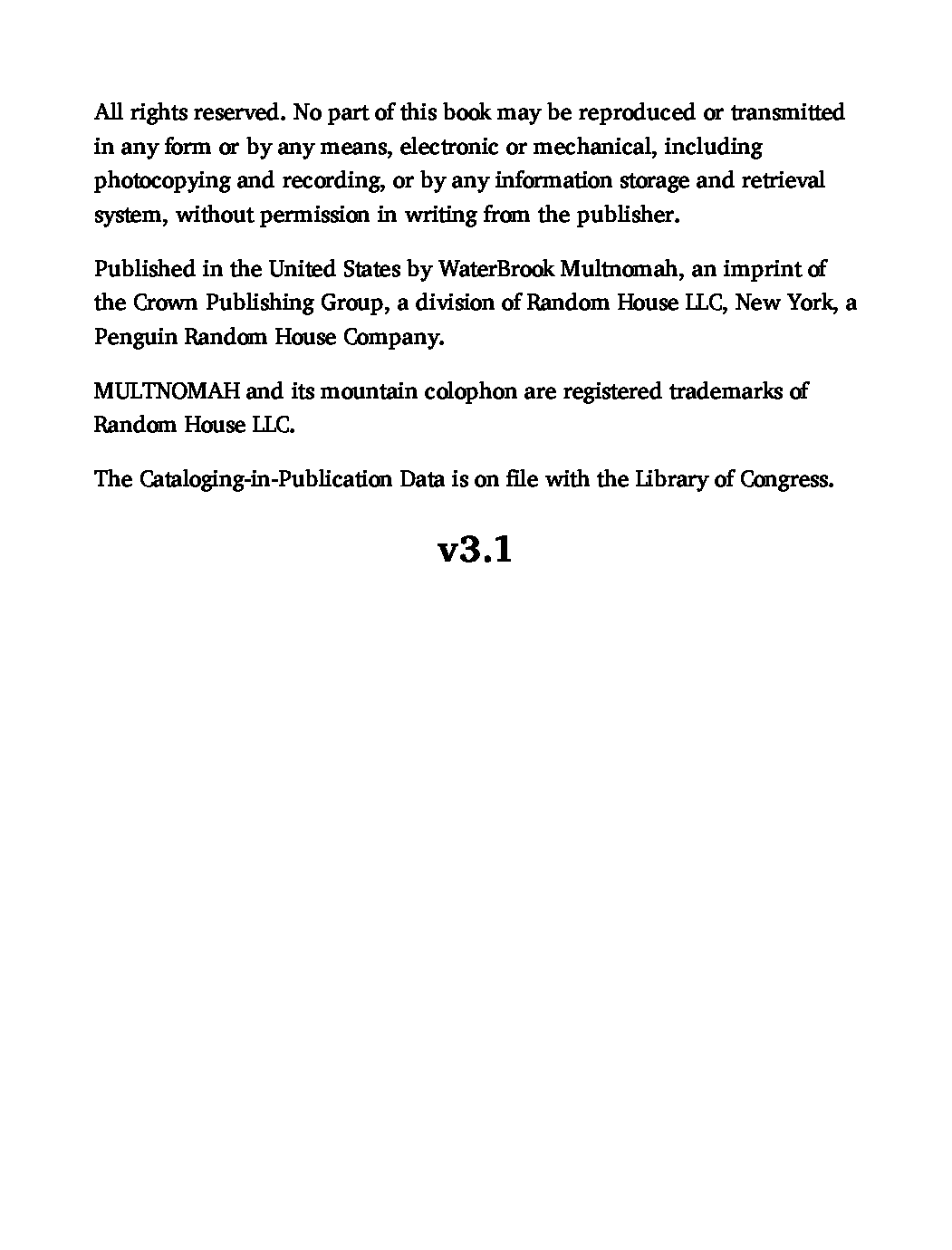 All rights reserved. No part of this book may be reproduced or transmitted in any form or by any means, electronic or mechanical, including photocopying and recording, or by any information storage and retrieval system, without permission in writing from the publisher.

Published in the United States by WaterBrook Multnomah, an imprint of the Crown Publishing Group, a division of Random House LLC, New York, a Penguin Random House Company.

MULTNOMAH and its mountain colophon are registered trademarks of Random House LLC.

The Cataloging-in-Publication Data is on file with the Library of Congress.

v3.1